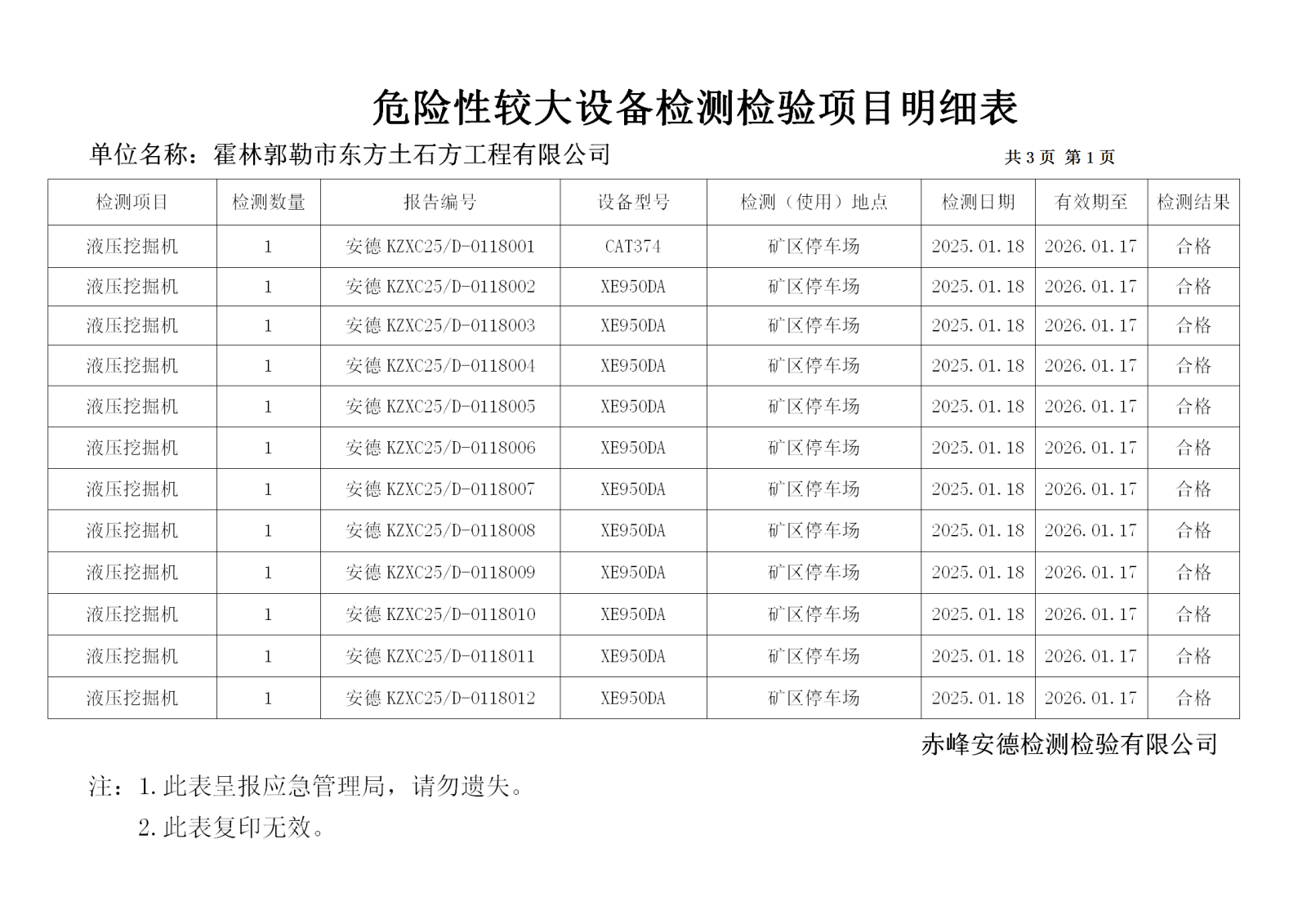 危险性较大设备检测检验项目明细表

单位名称：霍林郭勒市东方土石方工程有限公司 共 3 页 第 1 页

| 检测项目 | 检测数量 | 报告编号 | 设备型号 | 检测（使用）地点 | 检测日期 | 有效期至 | 检测结果 |
|---|---|---|---|---|---|---|---|
| 液压挖掘机 | 1 | 安德 KZXC25/D-0118001 | CAT374 | 矿区停车场 | 2025.01.18 | 2026.01.17 | 合格 |
| 液压挖掘机 | 1 | 安德 KZXC25/D-0118002 | XE950DA | 矿区停车场 | 2025.01.18 | 2026.01.17 | 合格 |
| 液压挖掘机 | 1 | 安德 KZXC25/D-0118003 | XE950DA | 矿区停车场 | 2025.01.18 | 2026.01.17 | 合格 |
| 液压挖掘机 | 1 | 安德 KZXC25/D-0118004 | XE950DA | 矿区停车场 | 2025.01.18 | 2026.01.17 | 合格 |
| 液压挖掘机 | 1 | 安德 KZXC25/D-0118005 | XE950DA | 矿区停车场 | 2025.01.18 | 2026.01.17 | 合格 |
| 液压挖掘机 | 1 | 安德 KZXC25/D-0118006 | XE950DA | 矿区停车场 | 2025.01.18 | 2026.01.17 | 合格 |
| 液压挖掘机 | 1 | 安德 KZXC25/D-0118007 | XE950DA | 矿区停车场 | 2025.01.18 | 2026.01.17 | 合格 |
| 液压挖掘机 | 1 | 安德 KZXC25/D-0118008 | XE950DA | 矿区停车场 | 2025.01.18 | 2026.01.17 | 合格 |
| 液压挖掘机 | 1 | 安德 KZXC25/D-0118009 | XE950DA | 矿区停车场 | 2025.01.18 | 2026.01.17 | 合格 |
| 液压挖掘机 | 1 | 安德 KZXC25/D-0118010 | XE950DA | 矿区停车场 | 2025.01.18 | 2026.01.17 | 合格 |
| 液压挖掘机 | 1 | 安德 KZXC25/D-0118011 | XE950DA | 矿区停车场 | 2025.01.18 | 2026.01.17 | 合格 |
| 液压挖掘机 | 1 | 安德 KZXC25/D-0118012 | XE950DA | 矿区停车场 | 2025.01.18 | 2026.01.17 | 合格 |

赤峰安德检测检验有限公司

注：1.此表呈报应急管理局，请勿遗失。

2.此表复印无效。